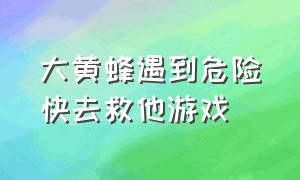 大黄蜂遇到危险
快去救他游戏